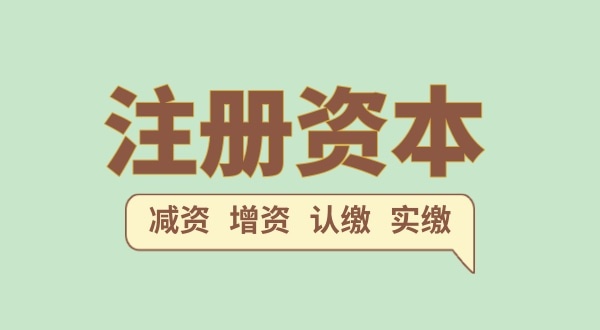 注册资本

减资 增资 认缴 实缴